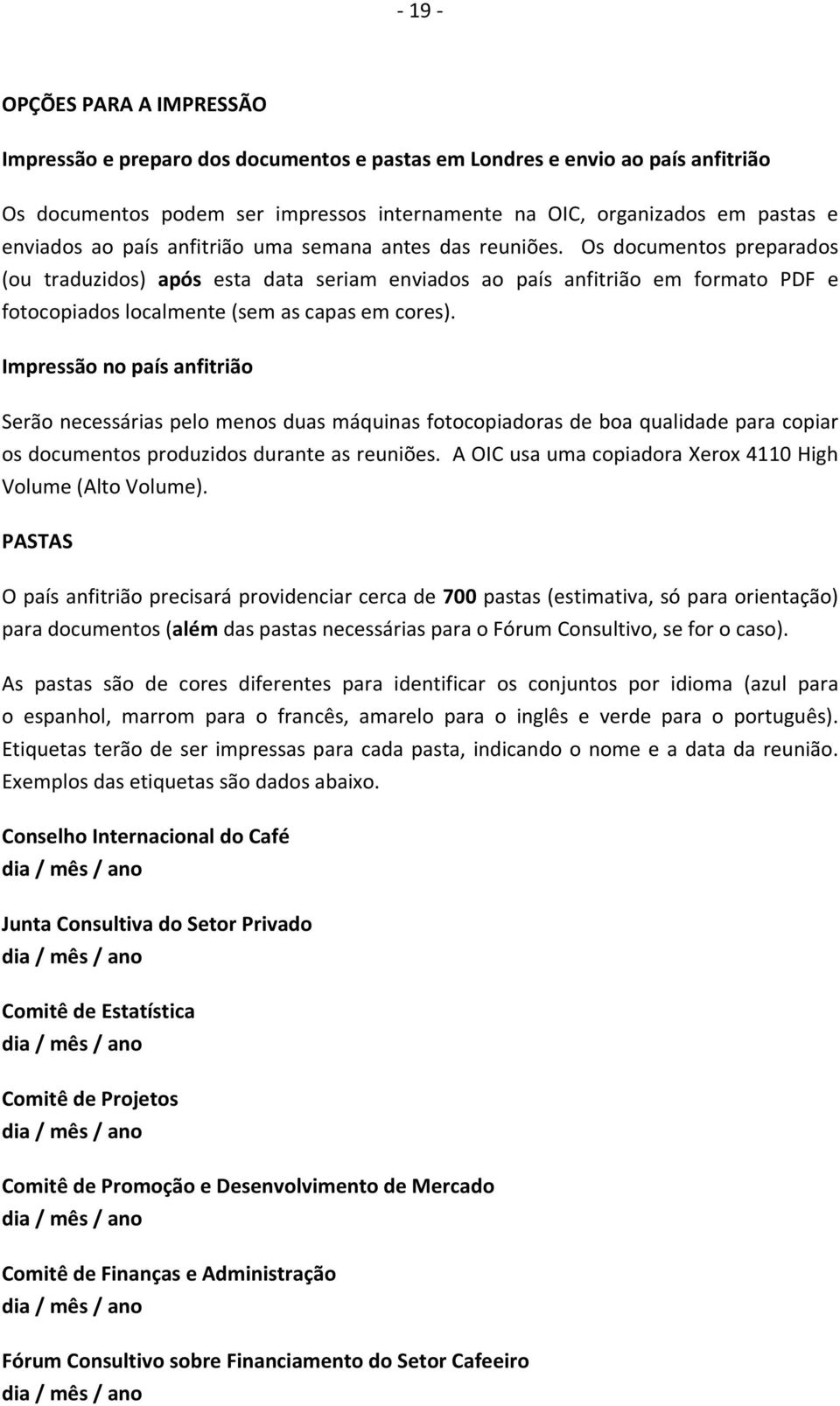 - 19 -

OPÇÕES PARA A IMPRESSÃO

Impressão e preparo dos documentos e pastas em Londres e envio ao país anfitrião

Os documentos podem ser impressos internamente na OIC, organizados em pastas e enviados ao país anfitrião uma semana antes das reuniões. Os documentos preparados (ou traduzidos) após esta data seriam enviados ao país anfitrião em formato PDF e fotocopiados localmente (sem as capas em cores).

Impressão no país anfitrião

Serão necessárias pelo menos duas máquinas fotocopiadoras de boa qualidade para copiar os documentos produzidos durante as reuniões. A OIC usa uma copiadora Xerox 4110 High Volume (Alto Volume).

PASTAS

O país anfitrião precisará providenciar cerca de 700 pastas (estimativa, só para orientação) para documentos (além das pastas necessárias para o Fórum Consultivo, se for o caso).

As pastas são de cores diferentes para identificar os conjuntos por idioma (azul para o espanhol, marrom para o francês, amarelo para o inglês e verde para o português). Etiquetas terão de ser impressas para cada pasta, indicando o nome e a data da reunião. Exemplos das etiquetas são dados abaixo.

Conselho Internacional do Café
dia / mês / ano

Junta Consultiva do Setor Privado
dia / mês / ano

Comitê de Estatística
dia / mês / ano

Comitê de Projetos
dia / mês / ano

Comitê de Promoção e Desenvolvimento de Mercado
dia / mês / ano

Comitê de Finanças e Administração
dia / mês / ano

Fórum Consultivo sobre Financiamento do Setor Cafeeiro
dia / mês / ano